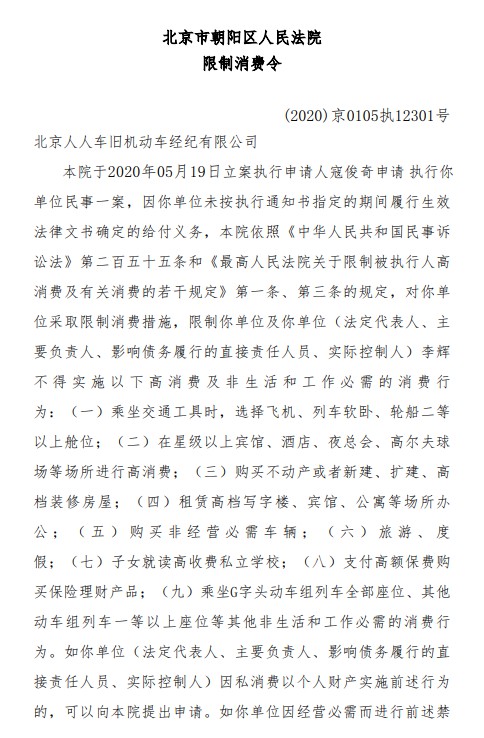 北京市朝阳区人民法院
限制消费令

(2020)京0105执12301号

北京人人车旧机动车经纪有限公司

本院于2020年05月19日立案执行申请人寇俊奇申请 执行你单位民事一案，因你单位未按执行通知书指定的期间履行生效法律文书确定的给付义务，本院依照《中华人民共和国民事诉讼法》第二百五十五条和《最高人民法院关于限制被执行人高消费及有关消费的若干规定》第一条、第三条的规定，对你单位采取限制消费措施，限制你单位及你单位（法定代表人、主要负责人、影响债务履行的直接责任人员、实际控制人）李辉不得实施以下高消费及非生活和工作必需的消费行为：（一）乘坐交通工具时，选择飞机、列车软卧、轮船二等以上舱位；（二）在星级以上宾馆、酒店、夜总会、高尔夫球场等场所进行高消费；（三）购买不动产或者新建、扩建、高档装修房屋；（四）租赁高档写字楼、宾馆、公寓等场所办公；（五）购买非经营必需车辆；（六）旅游、度假；（七）子女就读高收费私立学校；（八）支付高额保费购买保险理财产品；（九）乘坐G字头动车组列车全部座位、其他动车组列车一等以上座位等其他非生活和工作必需的消费行为。如你单位（法定代表人、主要负责人、影响债务履行的直接责任人员、实际控制人）因私消费以个人财产实施前述行为的，可以向本院提出申请。如你单位因经营必需而进行前述禁